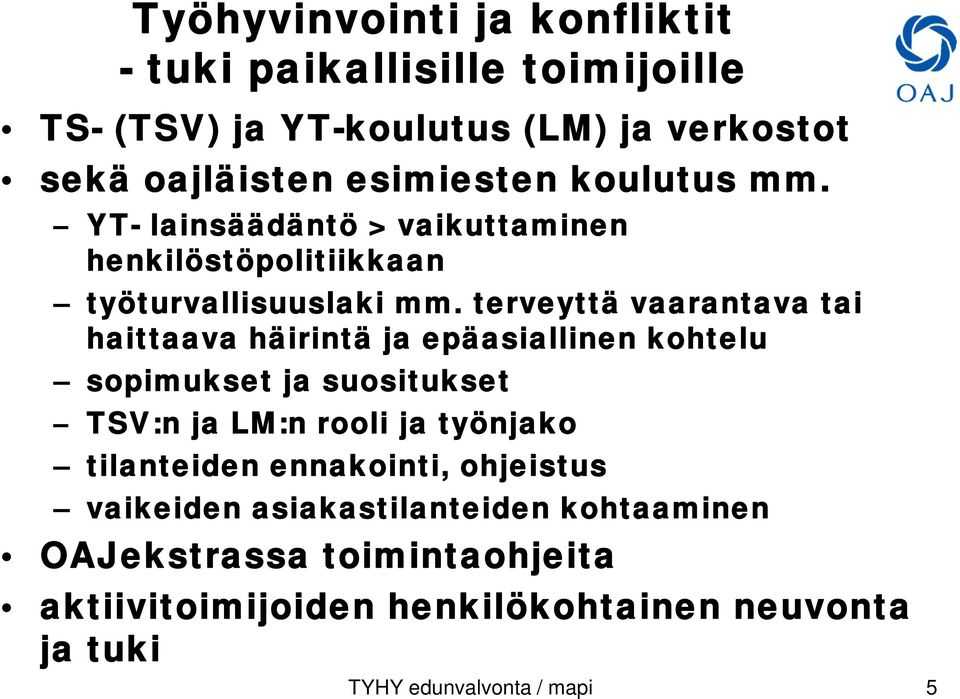 Työhyvinvointi ja konfliktit
- tuki paikallisille toimijoille

OAJ

• TS- (TSV) ja YT-koulutus (LM) ja verkostot
• sekä oajläisten esimiesten koulutus mm.
– YT- lainsäädäntö > vaikuttaminen henkilöstöpolitiikkaan
– työturvallisuuslaki mm. terveyttä vaarantava tai haittaava häirintä ja epäasiallinen kohtelu
– sopimukset ja suositukset
– TSV:n ja LM:n rooli ja työnjako
– tilanteiden ennakointi, ohjeistus
– vaikeiden asiakastilanteiden kohtaaminen
• OAJekstrassa toimintaohjeita
• aktiivitoimijoiden henkilökohtainen neuvonta ja tuki

TYHY edunvalvonta / mapi

5